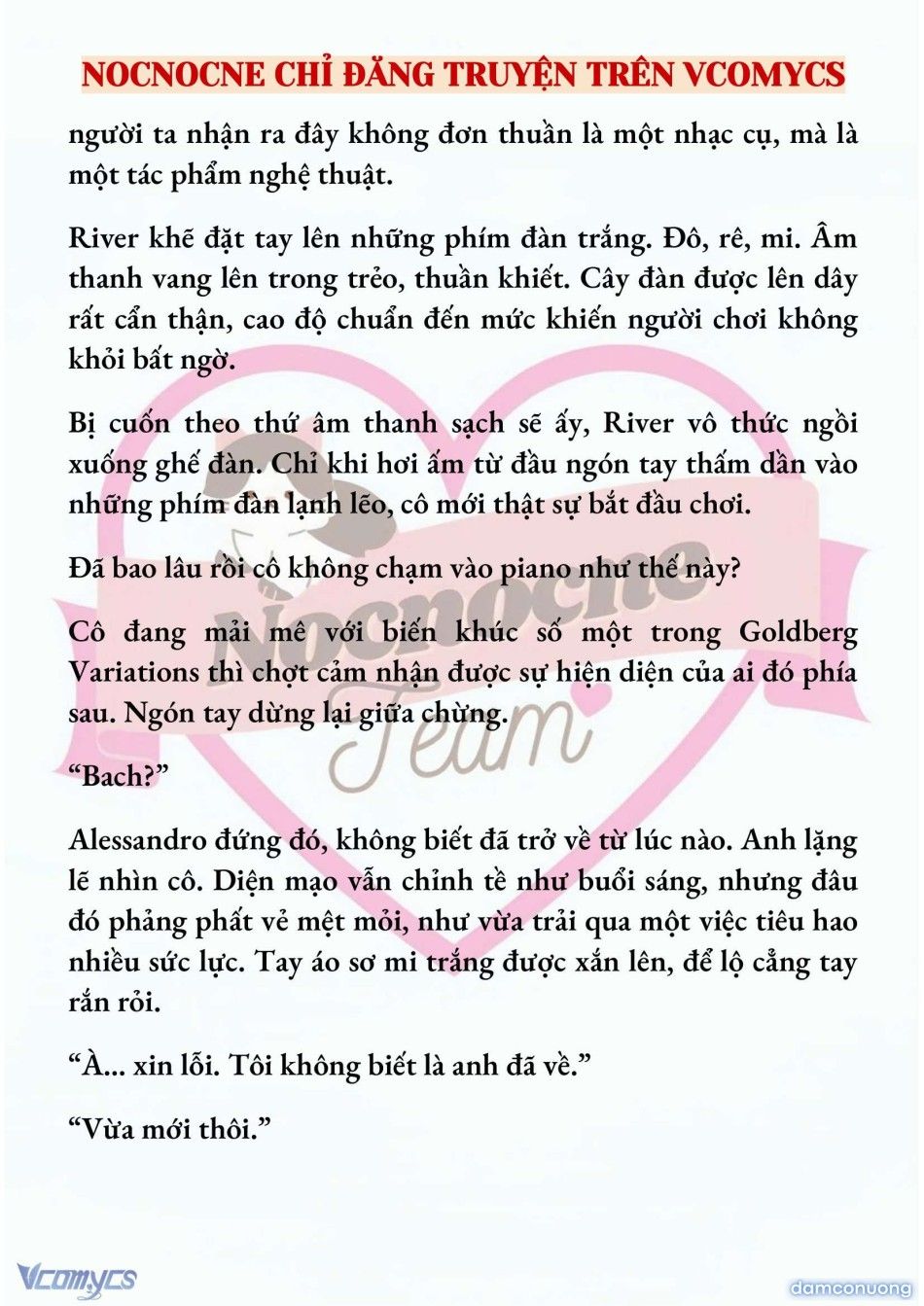 NOCNOCNE CHỈ ĐĂNG TRUYỆN TRÊN VCOMYCS

người ta nhận ra đây không đơn thuần là một nhạc cụ, mà là một tác phẩm nghệ thuật.

River khẽ đặt tay lên những phím đàn trắng. Đô, rê, mi. Âm thanh vang lên trong trẻo, thuần khiết. Cây đàn được lên dây rất cẩn thận, cao độ chuẩn đến mức khiến người chơi không khỏi bất ngờ.

Bị cuốn theo thứ âm thanh sạch sẽ ấy, River vô thức ngồi xuống ghế đàn. Chỉ khi hơi ấm từ đầu ngón tay thấm dần vào những phím đàn lạnh lẽo, cô mới thật sự bắt đầu chơi.

Đã bao lâu rồi cô không chạm vào piano như thế này?

Cô đang mải mê với biến khúc số một trong Goldberg Variations thì chợt cảm nhận được sự hiện diện của ai đó phía sau. Ngón tay dừng lại giữa chừng.

“Bach?”

Alessandro đứng đó, không biết đã trở về từ lúc nào. Anh lặng lẽ nhìn cô. Diện mạo vẫn chỉnh tề như buổi sáng, nhưng đâu đó phảng phất vẻ mệt mỏi, như vừa trải qua một việc tiêu hao nhiều sức lực. Tay áo sơ mi trắng được xắn lên, để lộ cẳng tay rắn rỏi.

“À... xin lỗi. Tôi không biết là anh đã về.”

“Vừa mới thôi.”

Nocnocne Team

Vcomycs

damconuong